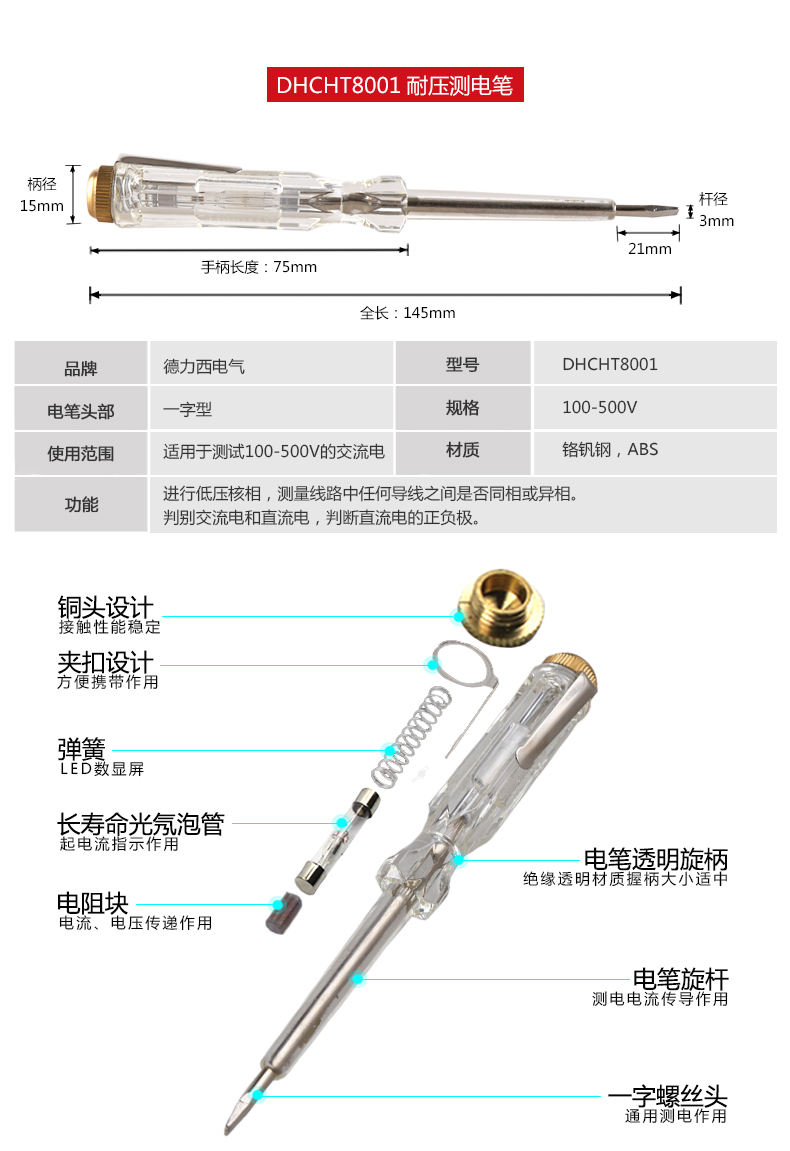 DHCHT8001 耐压测电笔

柄径 15mm

杆径 3mm

21mm

手柄长度：75mm

全长：145mm

| 品牌 | 德力西电气 | 型号 | DHCHT8001 |
|---|---|---|---|
| 电笔头部 | 一字型 | 规格 | 100-500V |
| 使用范围 | 适用于测试100-500V的交流电 | 材质 | 铬钒钢，ABS |
| 功能 | 进行低压核相，测量线路中任何导线之间是否同相或异相。判别交流电和直流电，判断直流电的正负极。 | | |

铜头设计
接触性能稳定

夹扣设计
方便携带作用

弹簧
LED数显屏

长寿命光氖泡管
起电流指示作用

电阻块
电流、电压传递作用

电笔透明旋柄
绝缘透明材质握柄大小适中

电笔旋杆
测电电流传导作用

一字螺丝头
通用测电作用